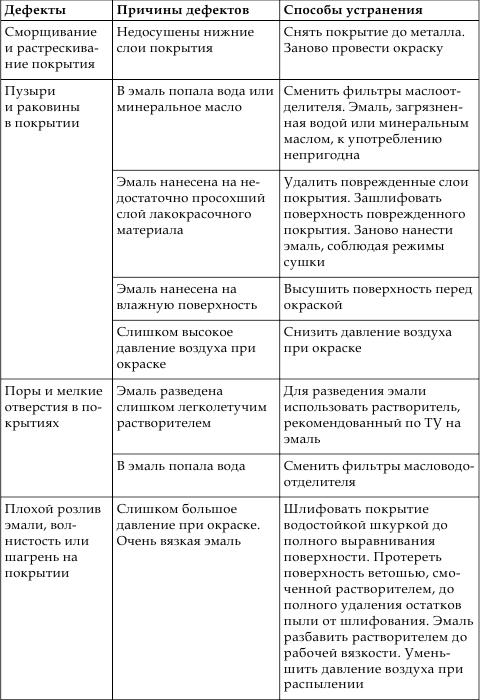 | Дефекты | Причины дефектов | Способы устранения |
|---|---|---|
| Сморщивание и растрескивание покрытия | Недосушены нижние слои покрытия | Снять покрытие до металла. Заново провести окраску |
| Пузыри и раковины в покрытии | В эмаль попала вода или минеральное масло | Сменить фильтры маслоотделителя. Эмаль, загрязненная водой или минеральным маслом, к употреблению непригодна |
| | Эмаль нанесена на недостаточно просохший слой лакокрасочного материала | Удалить поврежденные слои покрытия. Зашлифовать поверхность поврежденного покрытия. Заново нанести эмаль, соблюдая режимы сушки |
| | Эмаль нанесена на влажную поверхность | Высушить поверхность перед окраской |
| | Слишком высокое давление воздуха при окраске | Снизить давление воздуха при окраске |
| Поры и мелкие отверстия в покрытиях | Эмаль разведена слишком легколетучим растворителем | Для разведения эмали использовать растворитель, рекомендованный по ТУ на эмаль |
| | В эмаль попала вода | Сменить фильтры масловодоотделителя |
| Плохой розлив эмали, волнистость или шагрень на покрытии | Слишком большое давление при окраске. Очень вязкая эмаль | Шлифовать покрытие водостойкой шкуркой до полного выравнивания поверхности. Протереть поверхность ветошью, смоченной растворителем, до полного удаления остатков пыли от шлифования. Эмаль разбавить растворителем до рабочей вязкости. Уменьшить давление воздуха при распылении |